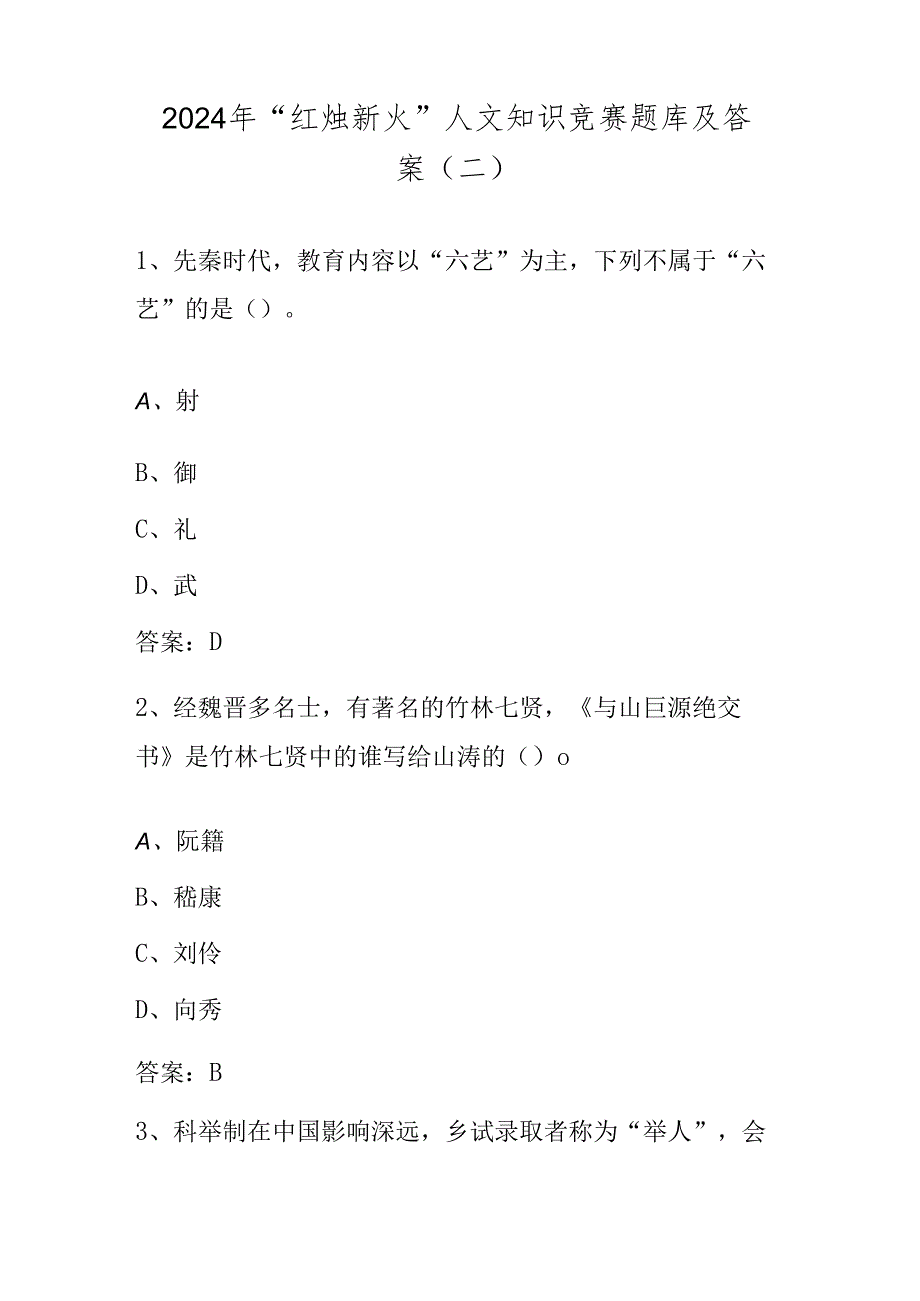 2024年“红烛新火”人文知识竞赛题库及答案（二）

1、先秦时代，教育内容以“六艺”为主，下列不属于“六艺”的是（）。

A、射

B、御

C、礼

D、武

答案：D

2、经魏晋多名士，有著名的竹林七贤，《与山巨源绝交书》是竹林七贤中的谁写给山涛的（）o

A、阮籍

B、嵇康

C、刘伶

D、向秀

答案：B

3、科举制在中国影响深远，乡试录取者称为“举人”，会